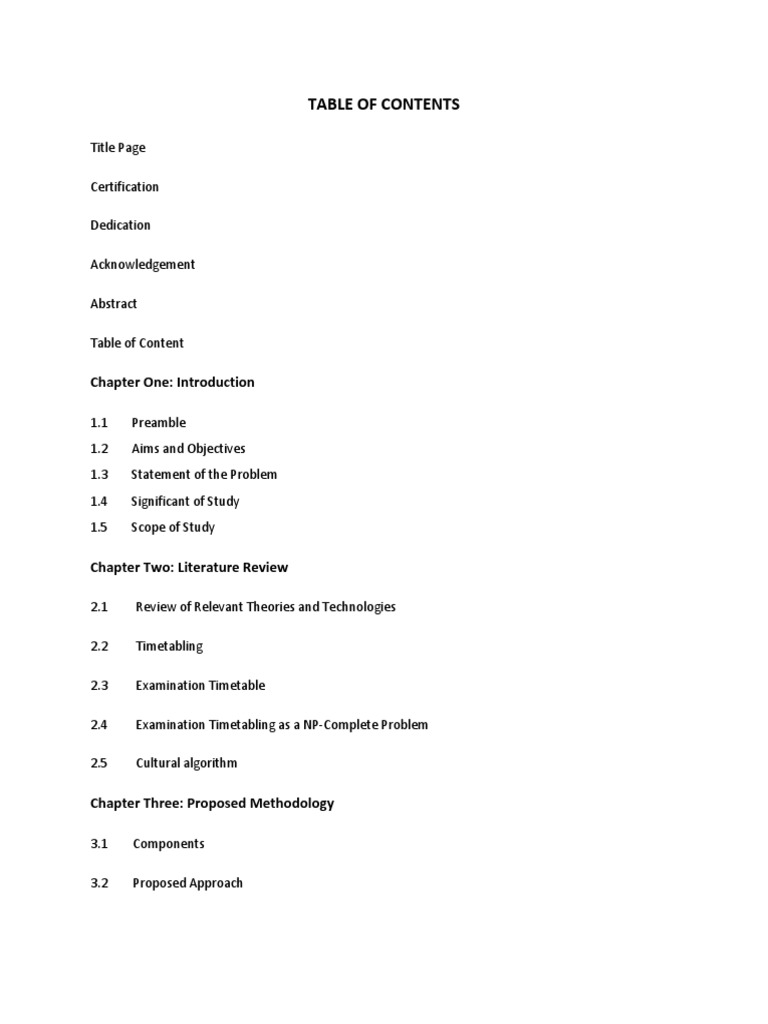 TABLE OF CONTENTS

Title Page

Certification

Dedication

Acknowledgement

Abstract

Table of Content

Chapter One: Introduction

1.1 Preamble

1.2 Aims and Objectives

1.3 Statement of the Problem

1.4 Significant of Study

1.5 Scope of Study

Chapter Two: Literature Review

2.1 Review of Relevant Theories and Technologies

2.2 Timetabling

2.3 Examination Timetable

2.4 Examination Timetabling as a NP-Complete Problem

2.5 Cultural algorithm

Chapter Three: Proposed Methodology

3.1 Components

3.2 Proposed Approach